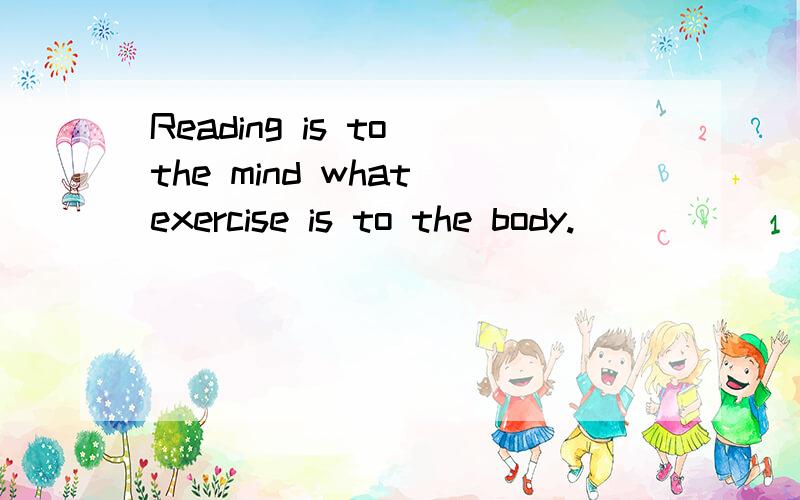 Reading is to the mind what exercise is to the body.

1 2 ? B + C 1